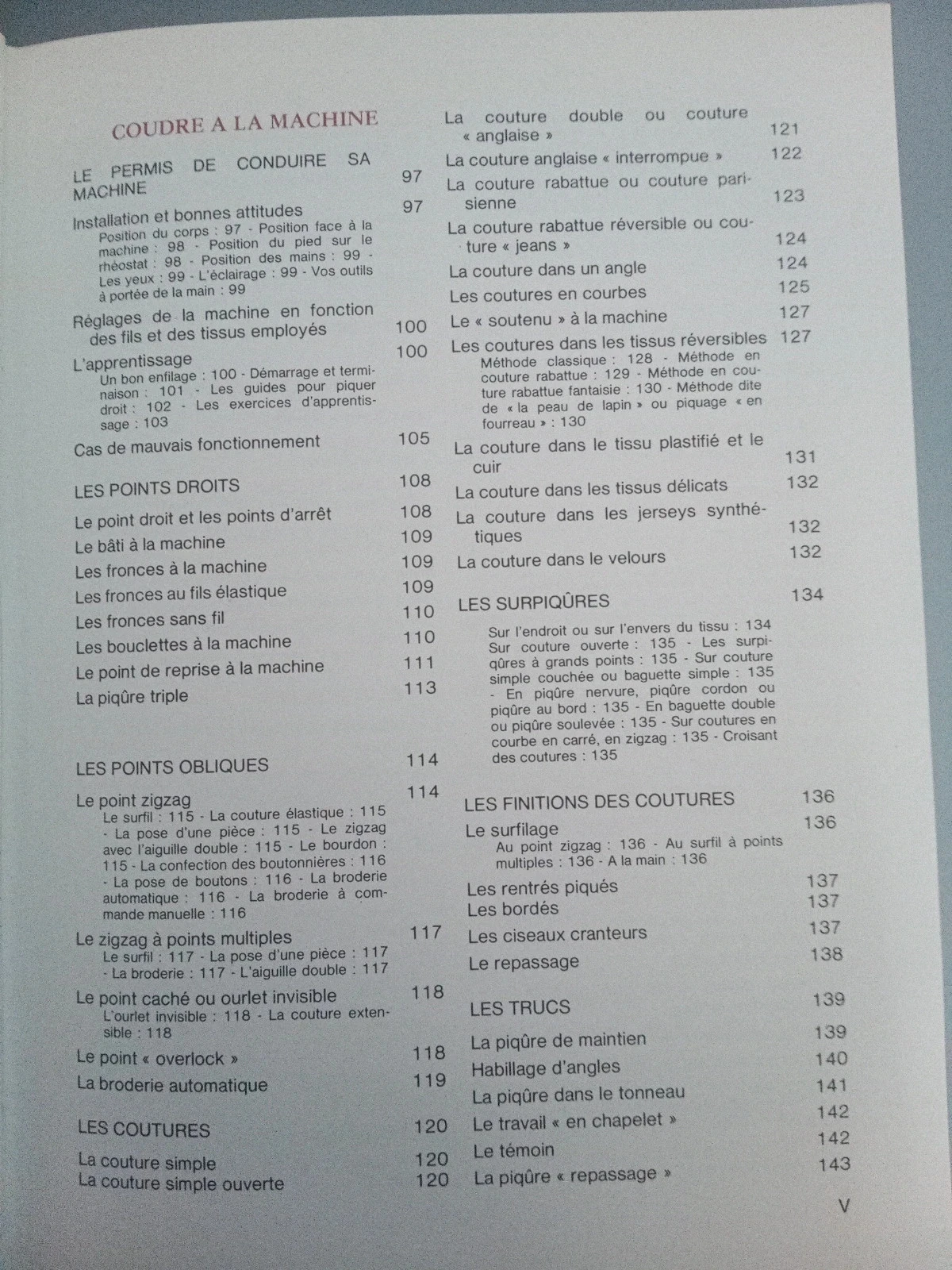 COUDRE A LA MACHINE

LE PERMIS DE CONDUIRE SA MACHINE 97

Installation et bonnes attitudes 97
Position du corps : 97 - Position face à la machine : 98 - Position du pied sur le rhéostat : 98 - Position des mains : 99 - Les yeux : 99 - L'éclairage : 99 - Vos outils à portée de la main : 99

Réglages de la machine en fonction des fils et des tissus employés 100

L'apprentissage 100
Un bon enfilage : 100 - Démarrage et terminaison : 101 - Les guides pour piquer droit : 102 - Les exercices d'apprentissage : 103

Cas de mauvais fonctionnement 105

LES POINTS DROITS 108

Le point droit et les points d'arrêt 108
Le bâti à la machine 109
Les fronces à la machine 109
Les fronces au fils élastique 109
Les fronces sans fil 110
Les bouclettes à la machine 110
Le point de reprise à la machine 111
La piqûre triple 113

LES POINTS OBLIQUES 114

Le point zigzag 114
Le surfil : 115 - La couture élastique : 115 - La pose d'une pièce : 115 - Le zigzag avec l'aiguille double : 115 - Le bourdon : 115 - La confection des boutonnières : 116 - La pose de boutons : 116 - La broderie automatique : 116 - La broderie à commande manuelle : 116

Le zigzag à points multiples 117
Le surfil : 117 - La pose d'une pièce : 117 - La broderie : 117 - L'aiguille double : 117

Le point caché ou ourlet invisible 118
L'ourlet invisible : 118 - La couture extensible : 118

Le point « overlock » 118
La broderie automatique 119

LES COUTURES 120

La couture simple 120
La couture simple ouverte 120

La couture double ou couture « anglaise » 121
La couture anglaise « interrompue » 122
La couture rabattue ou couture parisienne 123
La couture rabattue réversible ou couture « jeans » 124
La couture dans un angle 124
Les coutures en courbes 125
Le « soutenu » à la machine 127
Les coutures dans les tissus réversibles 127
Méthode classique : 128 - Méthode en couture rabattue : 129 - Méthode en couture rabattue fantaisie : 130 - Méthode dite de « la peau de lapin » ou piquage « en fourreau » : 130

La couture dans le tissu plastifié et le cuir 131
La couture dans les tissus délicats 132
La couture dans les jerseys synthétiques 132
La couture dans le velours 132

LES SURPIQÛRES 134

Sur l'endroit ou sur l'envers du tissu : 134 Sur couture ouverte : 135 - Les surpiqûres à grands points : 135 - Sur couture simple couchée ou baguette simple : 135 - En piqûre nervure, piqûre cordon ou piqûre au bord : 135 - En baguette double ou piqûre soulevée : 135 - Sur coutures en courbe en carré, en zigzag : 135 - Croisant des coutures : 135

LES FINITIONS DES COUTURES 136

Le surfilage 136
Au point zigzag : 136 - Au surfil à points multiples : 136 - A la main : 136

Les rentrés piqués 137
Les bordés 137
Les ciseaux cranteurs 137
Le repassage 138

LES TRUCS 139

La piqûre de maintien 139
Habillage d'angles 140
La piqûre dans le tonneau 141
Le travail « en chapelet » 142
Le témoin 142
La piqûre « repassage » 143

V